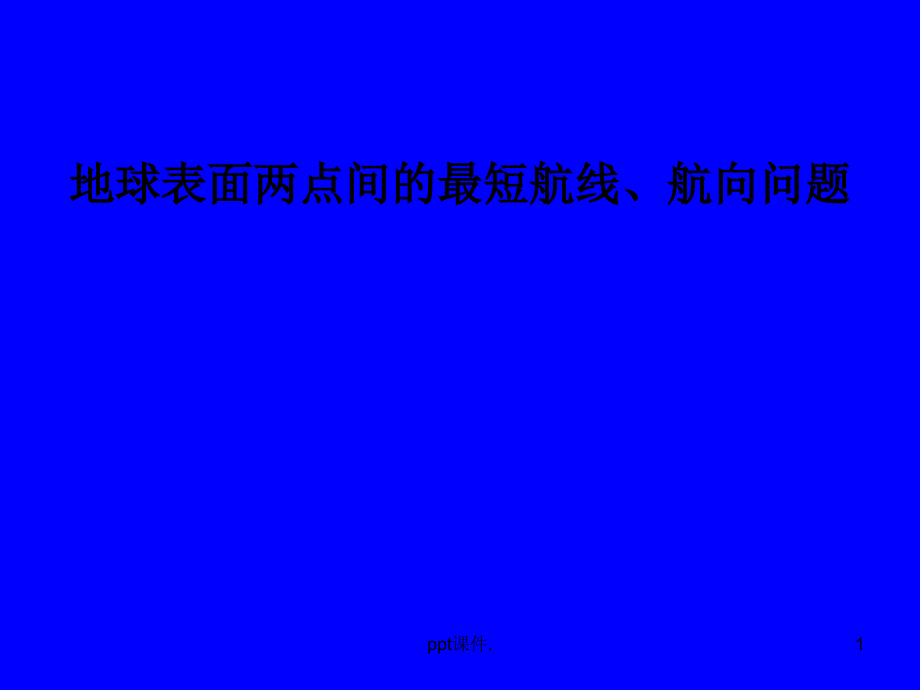 地球表面两点间的最短航线、航向问题

ppt课件.

1